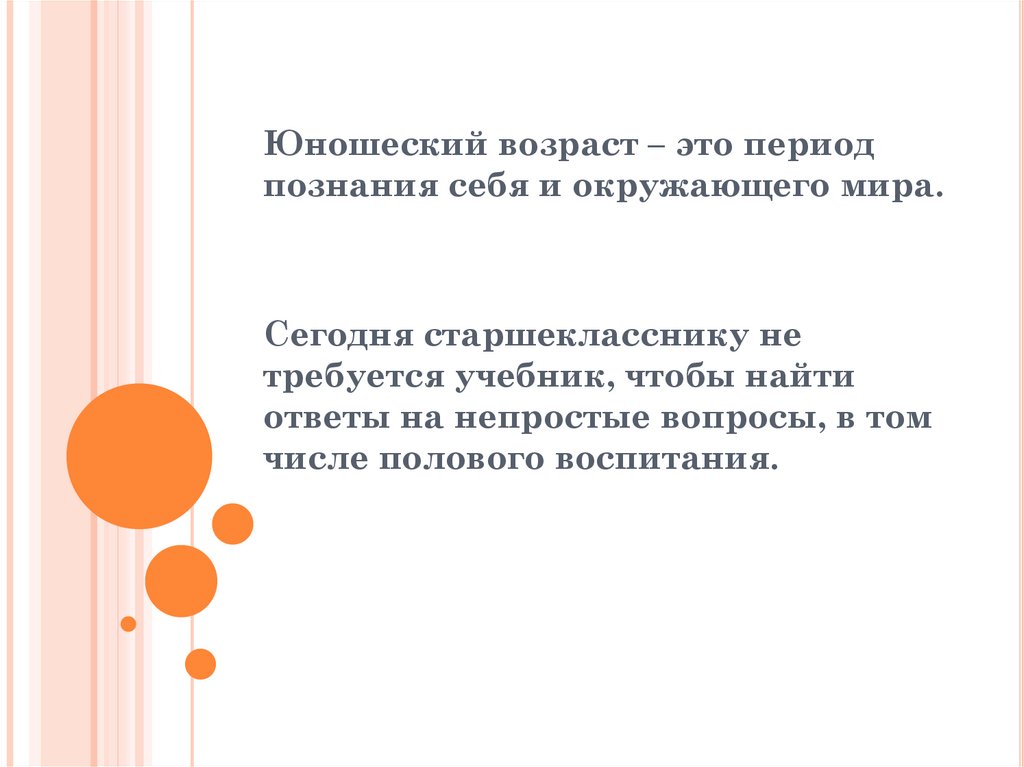 Юношеский возраст – это период познания себя и окружающего мира.

Сегодня старшекласснику не требуется учебник, чтобы найти ответы на непростые вопросы, в том числе полового воспитания.